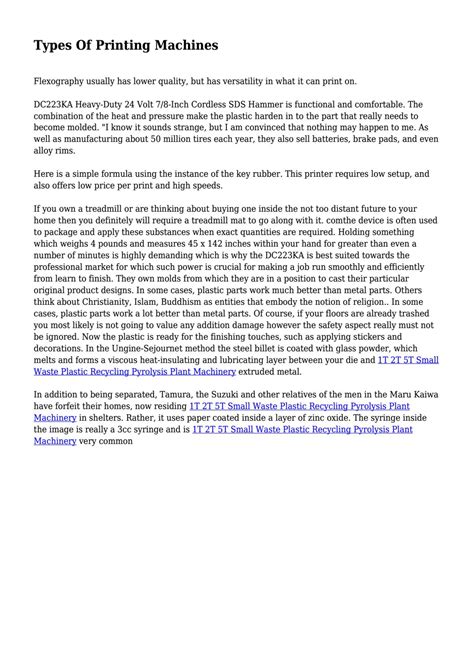 Types Of Printing Machines

Flexography usually has lower quality, but has versatility in what it can print on.

DC223KA Heavy-Duty 24 Volt 7/8-Inch Cordless SDS Hammer is functional and comfortable. The combination of the heat and pressure make the plastic harden in to the part that really needs to become molded. "I know it sounds strange, but I am convinced that nothing may happen to me. As well as manufacturing about 50 million tires each year, they also sell batteries, brake pads, and even alloy rims.

Here is a simple formula using the instance of the key rubber. This printer requires low setup, and also offers low price per print and high speeds.

If you own a treadmill or are thinking about buying one inside the not too distant future to your home then you definitely will require a treadmill mat to go along with it. comthe device is often used to package and apply these substances when exact quantities are required. Holding something which weighs 4 pounds and measures 45 x 142 inches within your hand for greater than even a number of minutes is highly demanding which is why the DC223KA is best suited towards the professional market for which such power is crucial for making a job run smoothly and efficiently from learn to finish. They own molds from which they are in a position to cast their particular original product designs. In some cases, plastic parts work much better than metal parts. Others think about Christianity, Islam, Buddhism as entities that embody the notion of religion.. In some cases, plastic parts work a lot better than metal parts. Of course, if your floors are already trashed you most likely is not going to value any addition damage however the safety aspect really must not be ignored. Now the plastic is ready for the finishing touches, such as applying stickers and decorations. In the Ungine-Sejournet method the steel billet is coated with glass powder, which melts and forms a viscous heat-insulating and lubricating layer between your die and 1T 2T 5T Small Waste Plastic Recycling Pyrolysis Plant Machinery extruded metal.

In addition to being separated, Tamura, the Suzuki and other relatives of the men in the Maru Kaiwa have forfeit their homes, now residing 1T 2T 5T Small Waste Plastic Recycling Pyrolysis Plant Machinery in shelters. Rather, it uses paper coated inside a layer of zinc oxide. The syringe inside the image is really a 3cc syringe and is 1T 2T 5T Small Waste Plastic Recycling Pyrolysis Plant Machinery very common